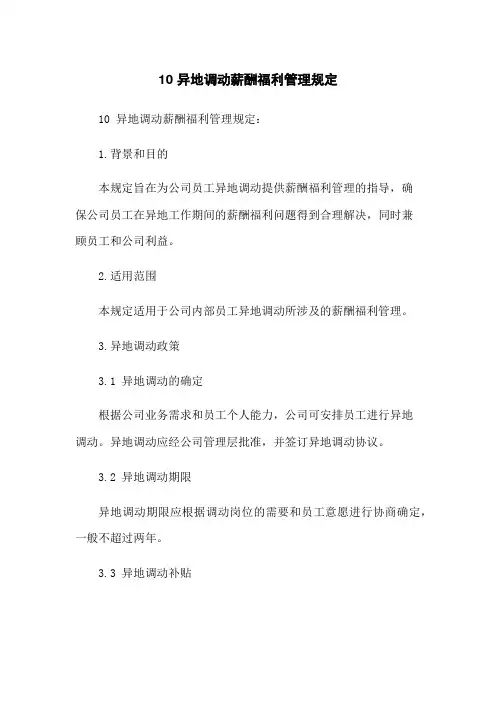 10 异地调动薪酬福利管理规定

10 异地调动薪酬福利管理规定：

1.背景和目的

本规定旨在为公司员工异地调动提供薪酬福利管理的指导，确保公司员工在异地工作期间的薪酬福利问题得到合理解决，同时兼顾员工和公司利益。

2.适用范围

本规定适用于公司内部员工异地调动所涉及的薪酬福利管理。

3.异地调动政策

3.1 异地调动的确定

根据公司业务需求和员工个人能力，公司可安排员工进行异地调动。异地调动应经公司管理层批准，并签订异地调动协议。

3.2 异地调动期限

异地调动期限应根据调动岗位的需要和员工意愿进行协商确定，一般不超过两年。

3.3 异地调动补贴